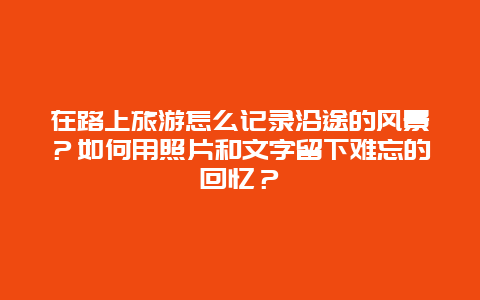 在路上旅游怎么记录沿途的风景？如何用照片和文字留下难忘的回忆？